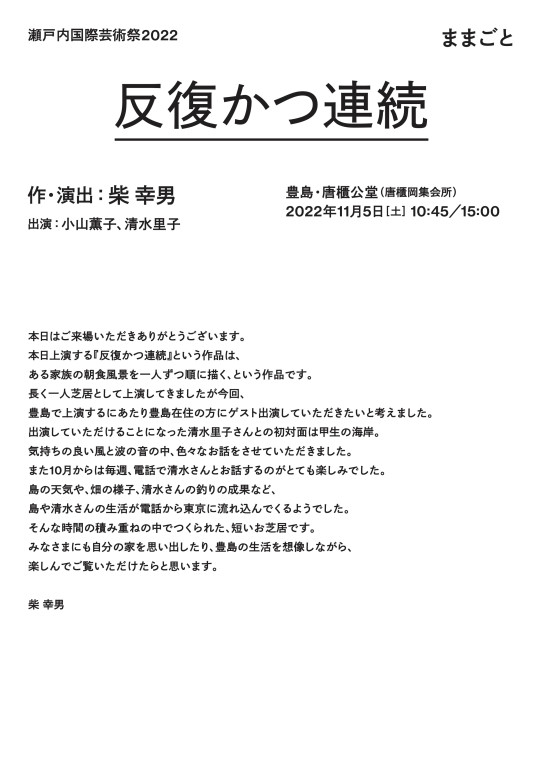 瀬戸内国際芸術祭2022

ままごと

反復かつ連続

作・演出：柴 幸男
出演：小山薫子、清水里子

豊島・唐櫃公堂（唐櫃岡集会所）
2022年11月5日［土］10:45／15:00

本日はご来場いただきありがとうございます。
本日上演する『反復かつ連続』という作品は、
ある家族の朝食風景を一人ずつ順に描く、という作品です。
長く一人芝居として上演してきましたが今回、
豊島で上演するにあたり豊島在住の方にゲスト出演していただきたいと考えました。
出演していただけることになった清水里子さんとの初対面は甲生の海岸。
気持ちの良い風と波の音の中、色々なお話をさせていただきました。
また10月からは毎週、電話で清水さんとお話するのがとても楽しみでした。
島の天気や、畑の様子、清水さんの釣りの成果など、
島や清水さんの生活が電話から東京に流れ込んでくるようでした。
そんな時間の積み重ねの中でつくられた、短いお芝居です。
みなさまにも自分の家を思い出したり、豊島の生活を想像しながら、
楽しんでご覧いただけたらと思います。

柴 幸男